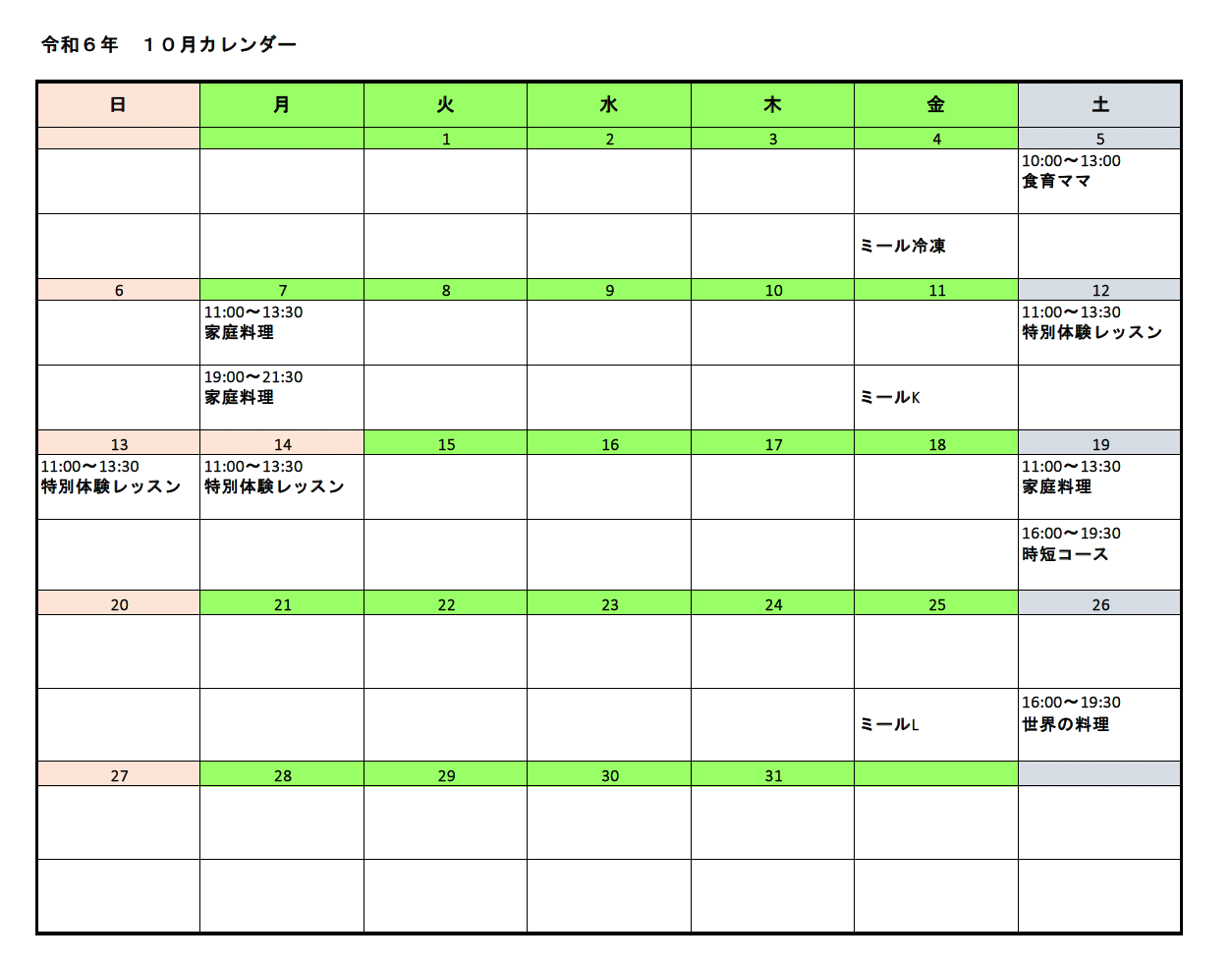 令和６年　１０月カレンダー

| 日 | 月 | 火 | 水 | 木 | 金 | 土 |
|---|---|---|---|---|---|---|
| | | 1 | 2 | 3 | 4 | 5 |
| | | | | | | 10:00〜13:00 食育ママ |
| | | | | | ミール冷凍 | |
| 6 | 7 | 8 | 9 | 10 | 11 | 12 |
| | 11:00〜13:30 家庭料理 | | | | | 11:00〜13:30 特別体験レッスン |
| | 19:00〜21:30 家庭料理 | | | | ミールK | |
| 13 | 14 | 15 | 16 | 17 | 18 | 19 |
| 11:00〜13:30 特別体験レッスン | 11:00〜13:30 特別体験レッスン | | | | | 11:00〜13:30 家庭料理 |
| | | | | | | 16:00〜19:30 時短コース |
| 20 | 21 | 22 | 23 | 24 | 25 | 26 |
| | | | | | | |
| | | | | | ミールL | 16:00〜19:30 世界の料理 |
| 27 | 28 | 29 | 30 | 31 | | |
| | | | | | | |
| | | | | | | |